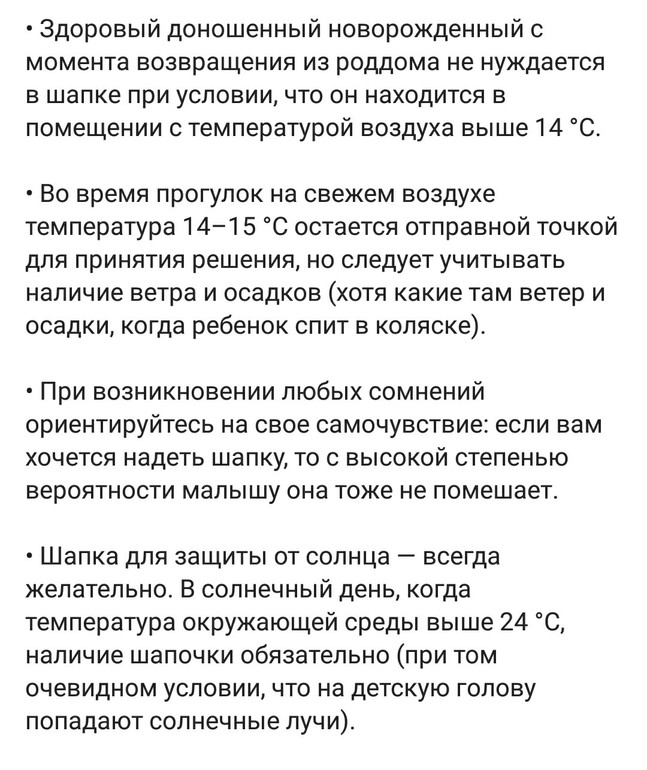 • Здоровый доношенный новорожденный с момента возвращения из роддома не нуждается в шапке при условии, что он находится в помещении с температурой воздуха выше 14 °С.

• Во время прогулок на свежем воздухе температура 14–15 °С остается отправной точкой для принятия решения, но следует учитывать наличие ветра и осадков (хотя какие там ветер и осадки, когда ребенок спит в коляске).

• При возникновении любых сомнений ориентируйтесь на свое самочувствие: если вам хочется надеть шапку, то с высокой степенью вероятности малышу она тоже не помешает.

• Шапка для защиты от солнца — всегда желательно. В солнечный день, когда температура окружающей среды выше 24 °С, наличие шапочки обязательно (при том очевидном условии, что на детскую голову попадают солнечные лучи).